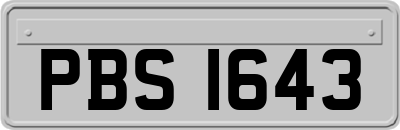 PBS 1643